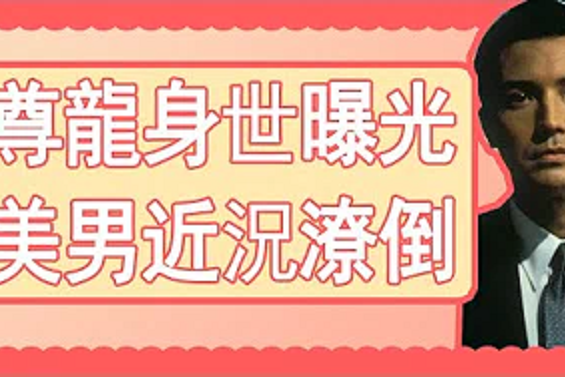 尊龍身世曝光
美男近況潦倒